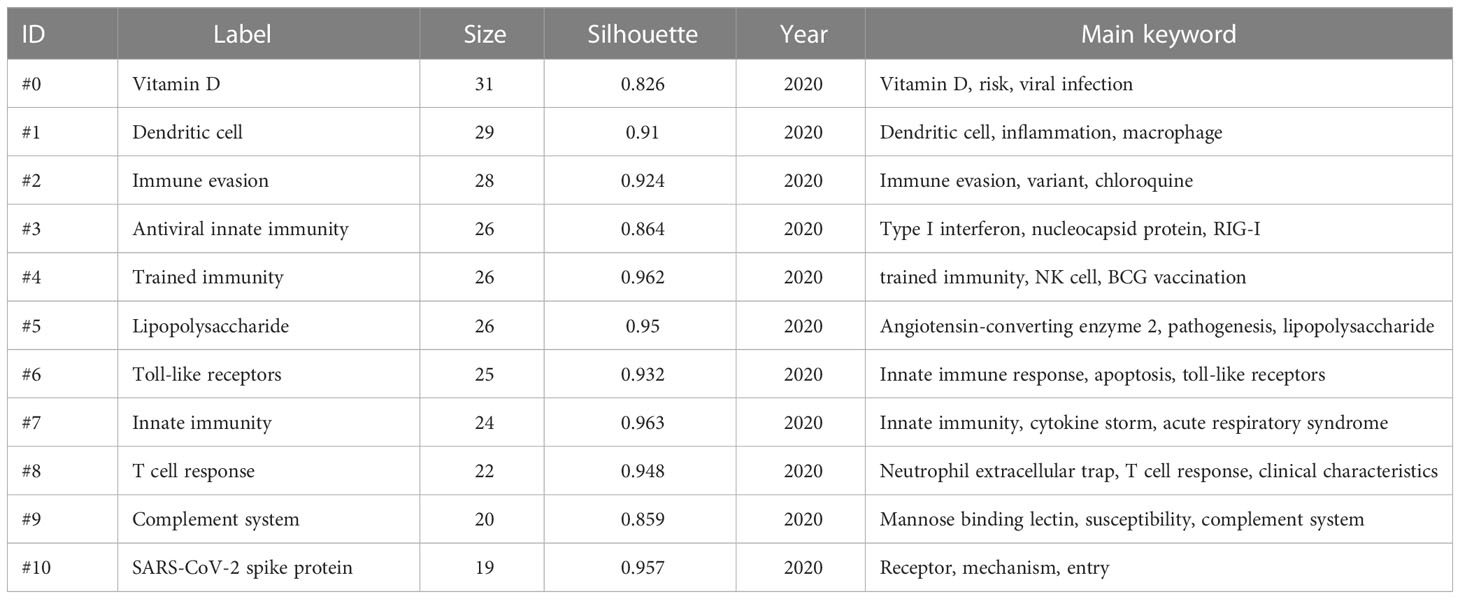 | ID | Label | Size | Silhouette | Year | Main keyword |
|---|---|---|---|---|---|
| #0 | Vitamin D | 31 | 0.826 | 2020 | Vitamin D, risk, viral infection |
| #1 | Dendritic cell | 29 | 0.91 | 2020 | Dendritic cell, inflammation, macrophage |
| #2 | Immune evasion | 28 | 0.924 | 2020 | Immune evasion, variant, chloroquine |
| #3 | Antiviral innate immunity | 26 | 0.864 | 2020 | Type I interferon, nucleocapsid protein, RIG-I |
| #4 | Trained immunity | 26 | 0.962 | 2020 | trained immunity, NK cell, BCG vaccination |
| #5 | Lipopolysaccharide | 26 | 0.95 | 2020 | Angiotensin-converting enzyme 2, pathogenesis, lipopolysaccharide |
| #6 | Toll-like receptors | 25 | 0.932 | 2020 | Innate immune response, apoptosis, toll-like receptors |
| #7 | Innate immunity | 24 | 0.963 | 2020 | Innate immunity, cytokine storm, acute respiratory syndrome |
| #8 | T cell response | 22 | 0.948 | 2020 | Neutrophil extracellular trap, T cell response, clinical characteristics |
| #9 | Complement system | 20 | 0.859 | 2020 | Mannose binding lectin, susceptibility, complement system |
| #10 | SARS-CoV-2 spike protein | 19 | 0.957 | 2020 | Receptor, mechanism, entry |